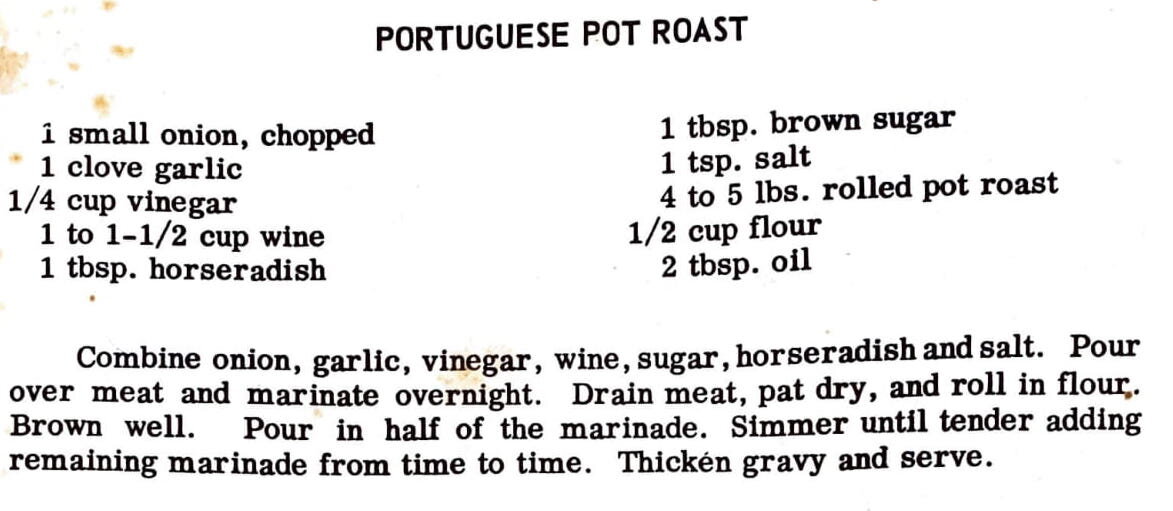 PORTUGUESE POT ROAST

1 small onion, chopped
1 clove garlic
1/4 cup vinegar
1 to 1-1/2 cup wine
1 tbsp. horseradish

1 tbsp. brown sugar
1 tsp. salt
4 to 5 lbs. rolled pot roast
1/2 cup flour
2 tbsp. oil

Combine onion, garlic, vinegar, wine, sugar, horseradish and salt. Pour over meat and marinate overnight. Drain meat, pat dry, and roll in flour. Brown well. Pour in half of the marinade. Simmer until tender adding remaining marinade from time to time. Thicken gravy and serve.